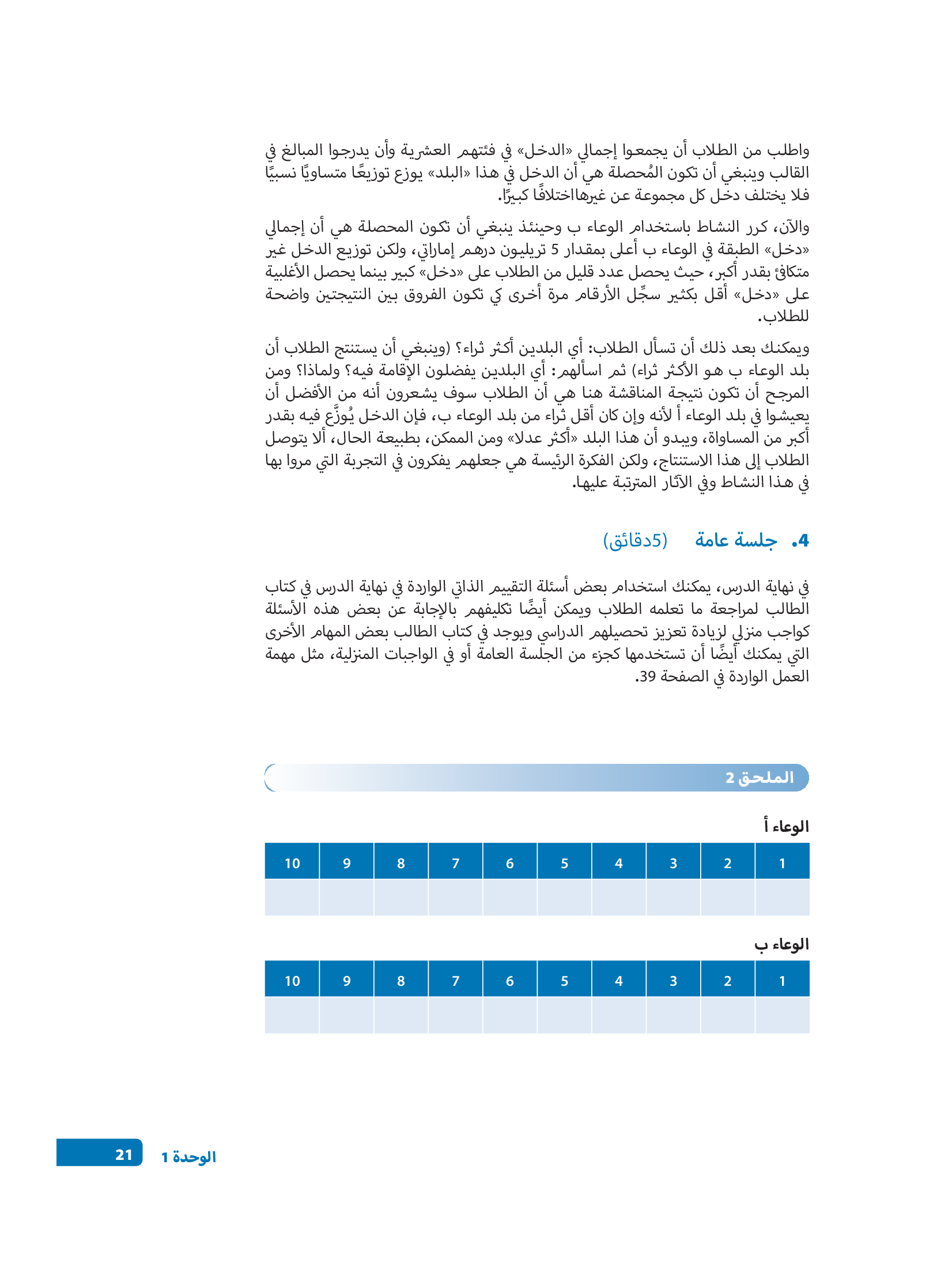 واطلب من الطلاب أن يجمعوا إجمالي «الدخل» في فئتهم العشرية وأن يدرجوا المبالغ في القالب وينبغي أن تكون المُحصلة هي أن الدخل في هذا «البلد» يوزع توزيعًا متساويًا نسبيًا فلا يختلف دخل كل مجموعة عن غيرهااختلافًا كبيرًا.

والآن، كرر النشاط باستخدام الوعاء ب وحينئذ ينبغي أن تكون المحصلة هي أن إجمالي «دخل» الطبقة في الوعاء ب أعلى بمقدار 5 تريليون درهم إماراتي، ولكن توزيع الدخل غير متكافئ بقدر أكبر، حيث يحصل عدد قليل من الطلاب على «دخل» كبير بينما يحصل الأغلبية على «دخل» أقل بكثير سجِّل الأرقام مرة أخرى كي تكون الفروق بين النتيجتين واضحة للطلاب.

ويمكنك بعد ذلك أن تسأل الطلاب: أي البلدين أكثر ثراء؟ (وينبغي أن يستنتج الطلاب أن بلد الوعاء ب هو الأكثر ثراء) ثم اسألهم: أي البلدين يفضلون الإقامة فيه؟ ولماذا؟ ومن المرجح أن تكون نتيجة المناقشة هنا هي أن الطلاب سوف يشعرون أنه من الأفضل أن يعيشوا في بلد الوعاء أ لأنه وإن كان أقل ثراء من بلد الوعاء ب، فإن الدخل يُوزَّع فيه بقدر أكبر من المساواة، ويبدو أن هذا البلد «أكثر عدلا» ومن الممكن، بطبيعة الحال، ألا يتوصل الطلاب إلى هذا الاستنتاج، ولكن الفكرة الرئيسة هي جعلهم يفكرون في التجربة التي مروا بها في هذا النشاط وفي الآثار المترتبة عليها.

4. جلسة عامة (5دقائق)

في نهاية الدرس، يمكنك استخدام بعض أسئلة التقييم الذاتي الواردة في نهاية الدرس في كتاب الطالب لمراجعة ما تعلمه الطلاب ويمكن أيضًا تكليفهم بالإجابة عن بعض هذه الأسئلة كواجب منزلي لزيادة تعزيز تحصيلهم الدراسي ويوجد في كتاب الطالب بعض المهام الأخرى التي يمكنك أيضًا أن تستخدمها كجزء من الجلسة العامة أو في الواجبات المنزلية، مثل مهمة العمل الواردة في الصفحة 39.

الملحق 2

الوعاء أ

| 1 | 2 | 3 | 4 | 5 | 6 | 7 | 8 | 9 | 10 |
|---|---|---|---|---|---|---|---|---|---|
| | | | | | | | | | |

الوعاء ب

| 1 | 2 | 3 | 4 | 5 | 6 | 7 | 8 | 9 | 10 |
|---|---|---|---|---|---|---|---|---|---|
| | | | | | | | | | |

الوحدة 1 21